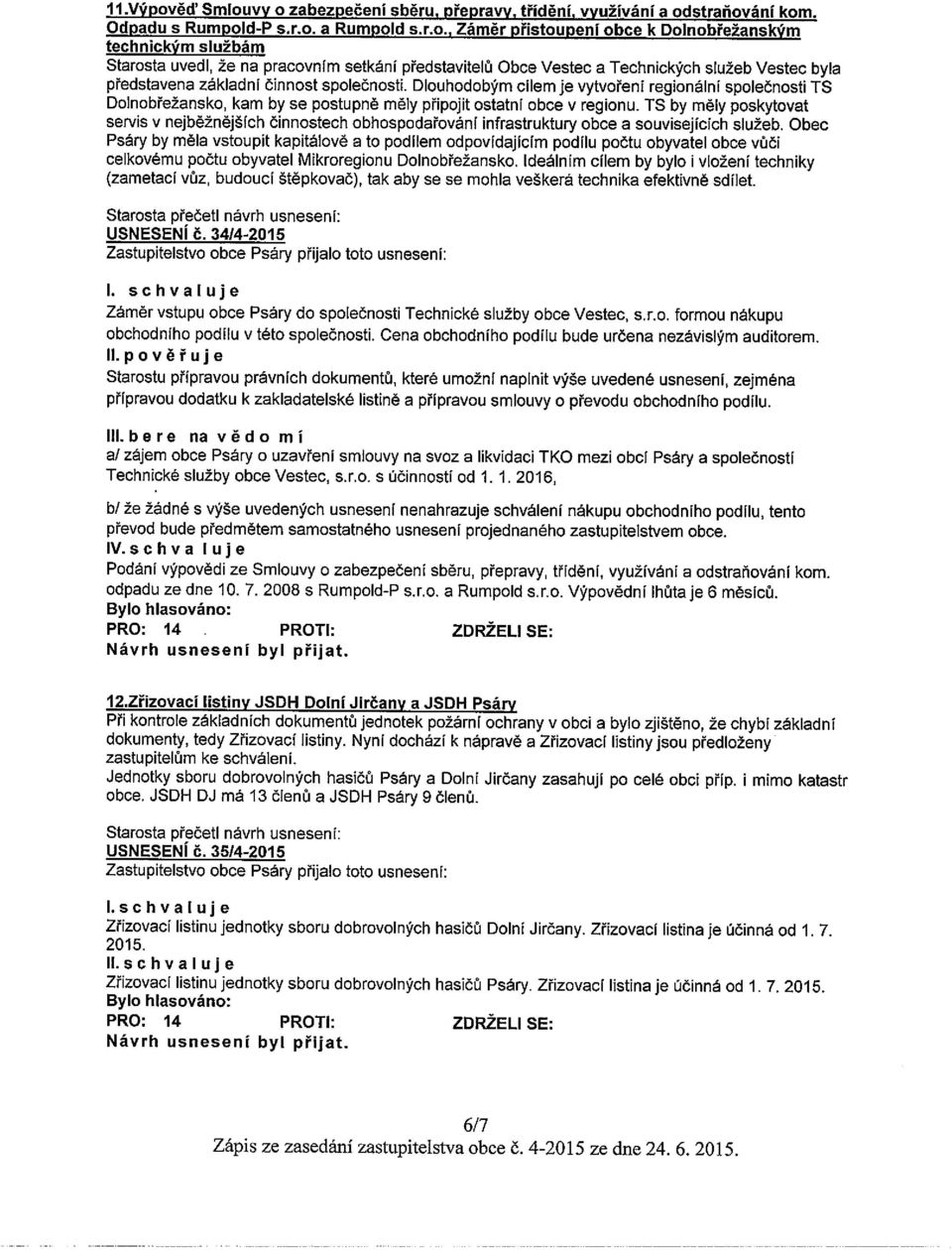 11.Výpověď Smlouvy o zabezpečení sběru, přepravy, třídění, využívání a odstraňování kom. Odpadu s Rumpold-P s.r.o. a Rumpold s.r.o., Záměr přistoupení obce k Dolnobřežanským technickým službám
Starosta uvedl, že na pracovním setkání představitelů Obce Vestec a Technických služeb Vestec byla představena základní činnost společnosti. Dlouhodobým cílem je vytvoření regionální společnosti TS Dolnobřežansko, kam by se postupně měly připojit ostatní obce v regionu. TS by měly poskytovat servis v nejběžnějších činnostech obhospodařování infrastruktury obce a souvisejících služeb. Obec Psáry by měla vstoupit kapitálově a to podílem odpovídajícím podílu počtu obyvatel obce vůči celkovému počtu obyvatel Mikroregionu Dolnobřežansko. Ideálním cílem by bylo i vložení techniky (zametací vůz, budoucí štěpkovač), tak aby se se mohla veškerá technika efektivně sdílet.

Starosta přečetl návrh usnesení:
USNESENÍ č. 34/4-2015
Zastupitelstvo obce Psáry přijalo toto usnesení:

I. schvaluje
Záměr vstupu obce Psáry do společnosti Technické služby obce Vestec, s.r.o. formou nákupu obchodního podílu v této společnosti. Cena obchodního podílu bude určena nezávislým auditorem.
II. pověřuje
Starostu přípravou právních dokumentů, které umožní naplnit výše uvedené usnesení, zejména přípravou dodatku k zakladatelské listině a přípravou smlouvy o převodu obchodního podílu.

III. bere na vědomí
a/ zájem obce Psáry o uzavření smlouvy na svoz a likvidaci TKO mezi obcí Psáry a společností Technické služby obce Vestec, s.r.o. s účinností od 1. 1. 2016,

b/ že žádné s výše uvedených usnesení nenahrazuje schválení nákupu obchodního podílu, tento převod bude předmětem samostatného usnesení projednaného zastupitelstvem obce.
IV. schvaluje
Podání výpovědi ze Smlouvy o zabezpečení sběru, přepravy, třídění, využívání a odstraňování kom. odpadu ze dne 10. 7. 2008 s Rumpold-P s.r.o. a Rumpold s.r.o. Výpovědní lhůta je 6 měsíců.
Bylo hlasováno:
PRO: 14 PROTI: ZDRŽELI SE:
Návrh usnesení byl přijat.

12.Zřizovací listiny JSDH Dolní Jirčany a JSDH Psáry
Při kontrole základních dokumentů jednotek požární ochrany v obci a bylo zjištěno, že chybí základní dokumenty, tedy Zřizovací listiny. Nyní dochází k nápravě a Zřizovací listiny jsou předloženy zastupitelům ke schválení.
Jednotky sboru dobrovolných hasičů Psáry a Dolní Jirčany zasahují po celé obci příp. i mimo katastr obce. JSDH DJ má 13 členů a JSDH Psáry 9 členů.

Starosta přečetl návrh usnesení:
USNESENÍ č. 35/4-2015
Zastupitelstvo obce Psáry přijalo toto usnesení:

I. schvaluje
Zřizovací listinu jednotky sboru dobrovolných hasičů Dolní Jirčany. Zřizovací listina je účinná od 1. 7. 2015.
II. schvaluje
Zřizovací listinu jednotky sboru dobrovolných hasičů Psáry. Zřizovací listina je účinná od 1. 7. 2015.
Bylo hlasováno:
PRO: 14 PROTI: ZDRŽELI SE:
Návrh usnesení byl přijat.

6/7
Zápis ze zasedání zastupitelstva obce č. 4-2015 ze dne 24. 6. 2015.